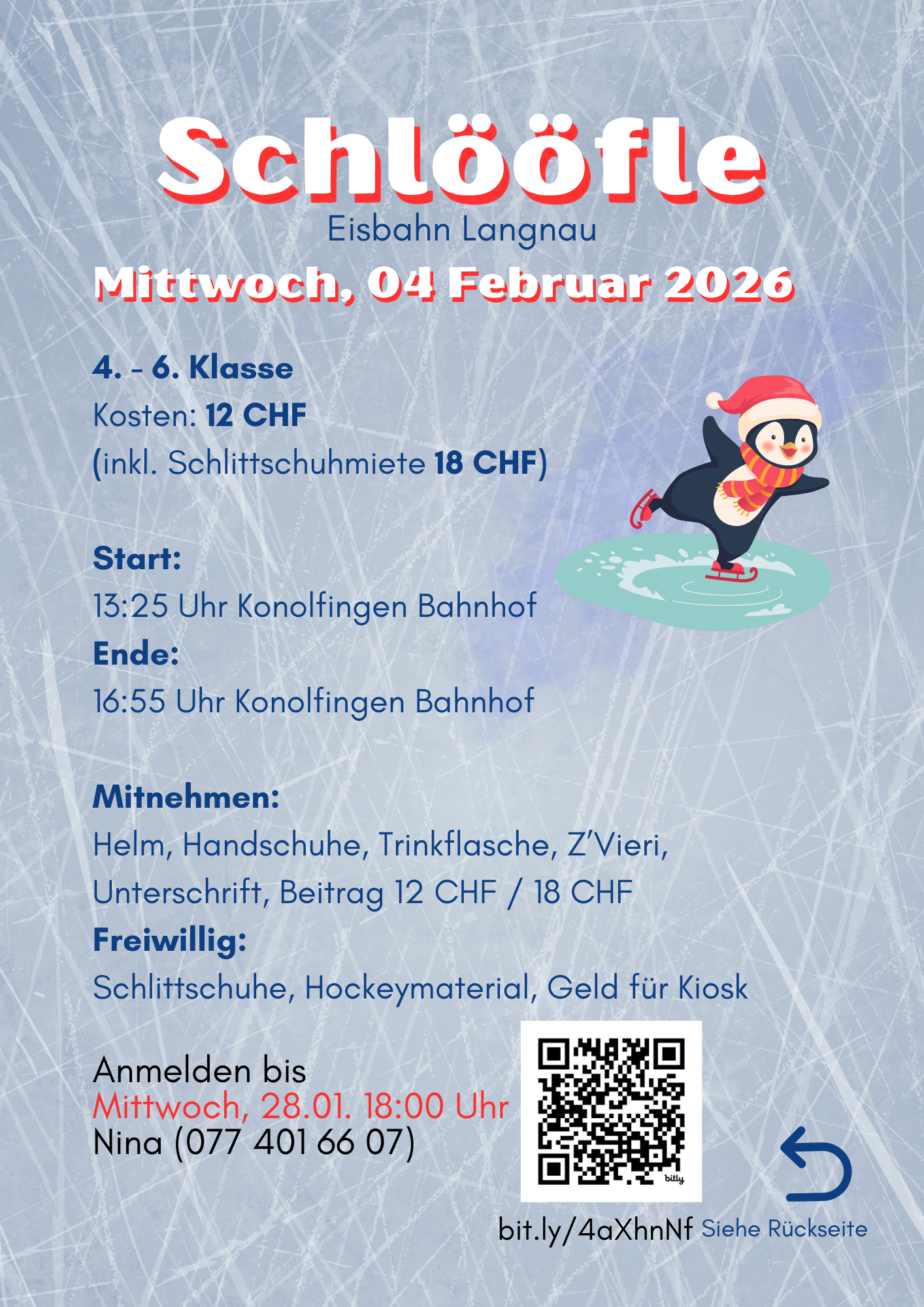 Schlööfle

Eisbahn Langnau

Mittwoch, 04 Februar 2026

4. - 6. Klasse
Kosten: 12 CHF
(inkl. Schlittschuhmiete 18 CHF)

Start:
13:25 Uhr Konolfingen Bahnhof
Ende:
16:55 Uhr Konolfingen Bahnhof

Mitnehmen:
Helm, Handschuhe, Trinkflasche, Z'Vieri, Unterschrift, Beitrag 12 CHF / 18 CHF
Freiwillig:
Schlittschuhe, Hockeymaterial, Geld für Kiosk

Anmelden bis
Mittwoch, 28.01. 18:00 Uhr
Nina (077 401 66 07)

bitly

bit.ly/4aXhnNf

Siehe Rückseite